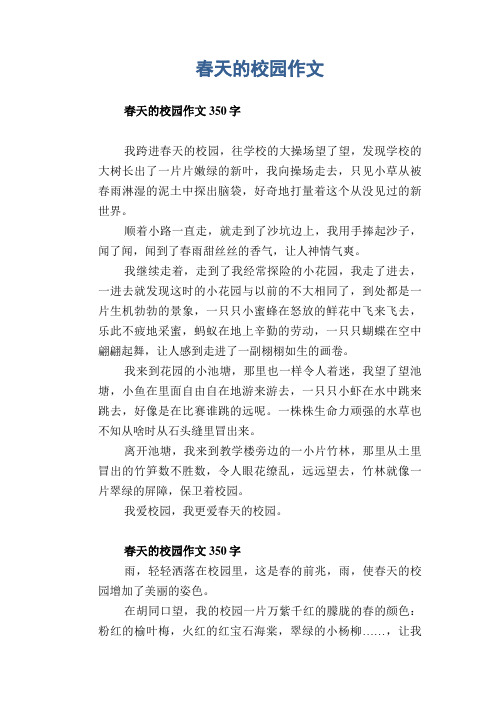 春天的校园作文

春天的校园作文 350 字

我跨进春天的校园，往学校的大操场望了望，发现学校的大树长出了一片片嫩绿的新叶，我向操场走去，只见小草从被春雨淋湿的泥土中探出脑袋，好奇地打量着这个从没见过的新世界。

顺着小路一直走，就走到了沙坑边上，我用手捧起沙子，闻了闻，闻到了春雨甜丝丝的香气，让人神情气爽。

我继续走着，走到了我经常探险的小花园，我走了进去，一进去就发现这时的小花园与以前的不大相同了，到处都是一片生机勃勃的景象，一只只小蜜蜂在怒放的鲜花中飞来飞去，乐此不疲地采蜜，蚂蚁在地上辛勤的劳动，一只只蝴蝶在空中翩翩起舞，让人感到走进了一副栩栩如生的画卷。

我来到花园的小池塘，那里也一样令人着迷，我望了望池塘，小鱼在里面自由自在地游来游去，一只只小虾在水中跳来跳去，好像是在比赛谁跳的远呢。一株株生命力顽强的水草也不知从啥时从石头缝里冒出来。

离开池塘，我来到教学楼旁边的一小片竹林，那里从土里冒出的竹笋数不胜数，令人眼花缭乱，远远望去，竹林就像一片翠绿的屏障，保卫着校园。

我爱校园，我更爱春天的校园。

春天的校园作文 350 字

雨，轻轻洒落在校园里，这是春的前兆，雨，使春天的校园增加了美丽的姿色。

在胡同口望，我的校园一片万紫千红的朦胧的春的颜色：粉红的榆叶梅，火红的红宝石海棠，翠绿的小杨柳……，让我